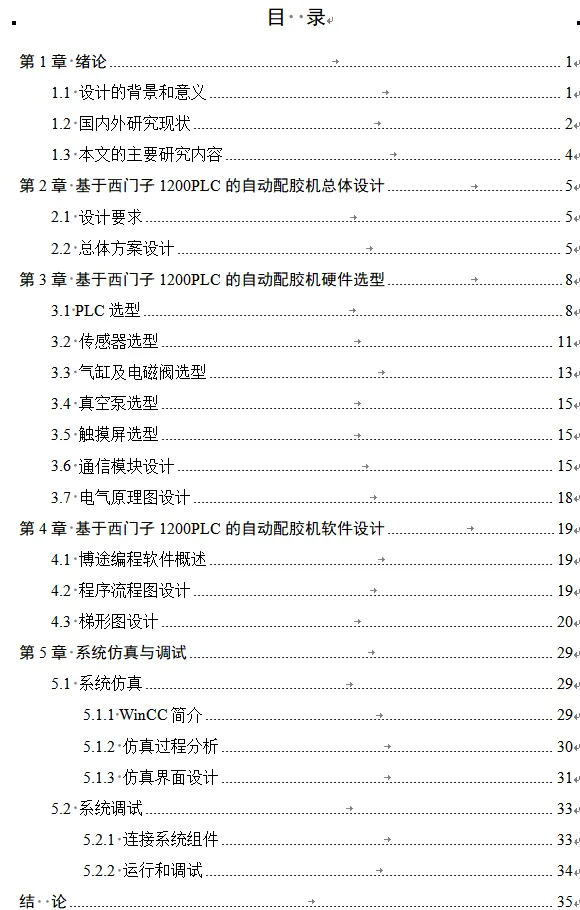 目 录

第 1 章 绪论 1
1.1 设计的背景和意义 1
1.2 国内外研究现状 2
1.3 本文的主要研究内容 4
第 2 章 基于西门子 1200PLC 的自动配胶机总体设计 5
2.1 设计要求 5
2.2 总体方案设计 5
第 3 章 基于西门子 1200PLC 的自动配胶机硬件选型 8
3.1 PLC 选型 8
3.2 传感器选型 11
3.3 气缸及电磁阀选型 13
3.4 真空泵选型 15
3.5 触摸屏选型 15
3.6 通信模块设计 15
3.7 电气原理图设计 18
第 4 章 基于西门子 1200PLC 的自动配胶机软件设计 19
4.1 博途编程软件概述 19
4.2 程序流程图设计 19
4.3 梯形图设计 20
第 5 章 系统仿真与调试 29
5.1 系统仿真 29
5.1.1 WinCC 简介 29
5.1.2 仿真过程分析 30
5.1.3 仿真界面设计 31
5.2 系统调试 33
5.2.1 连接系统组件 33
5.2.2 运行和调试 34
结 论 35